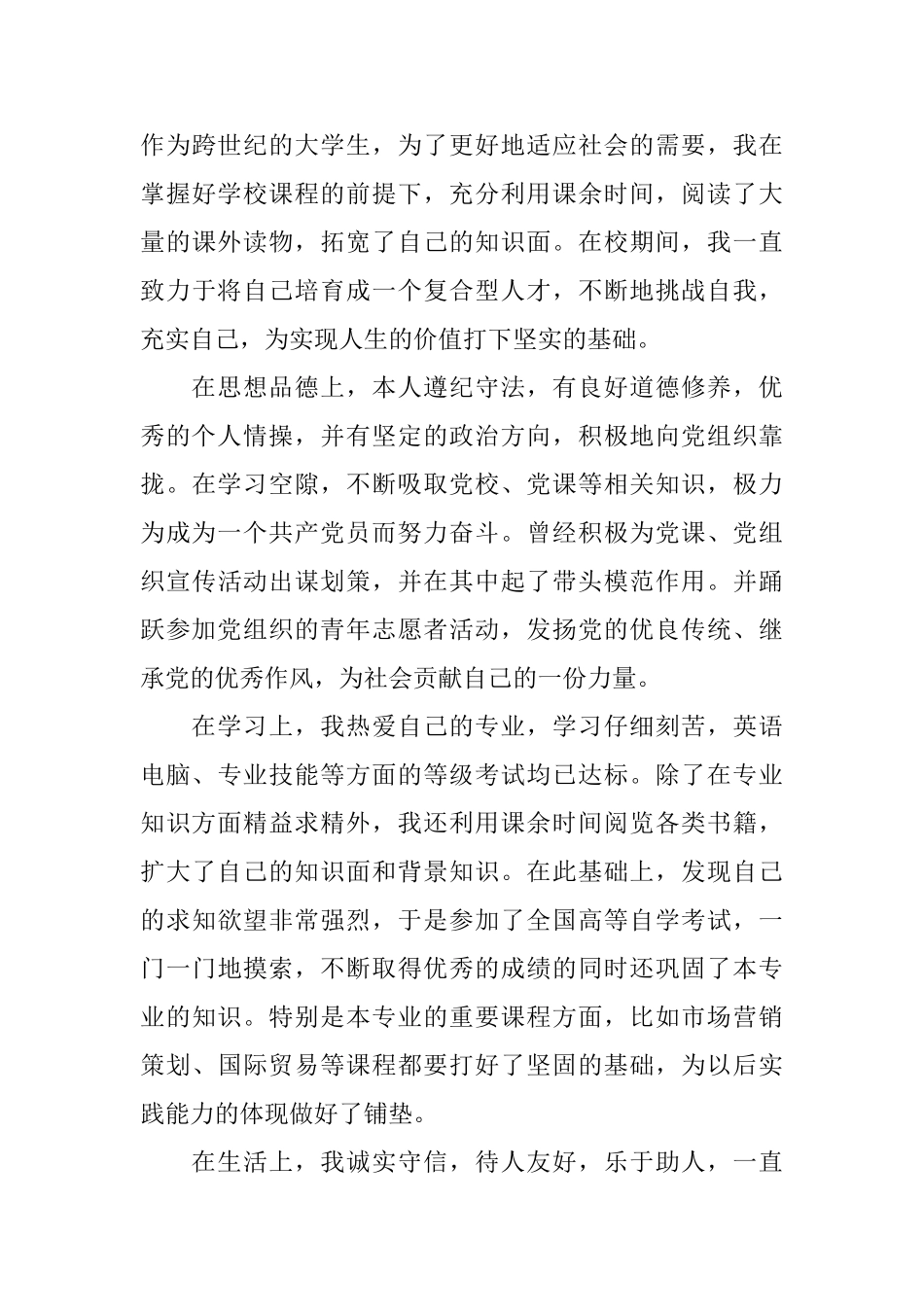 作为跨世纪的大学生，为了更好地适应社会的需要，我在掌握好学校课程的前提下，充分利用课余时间，阅读了大量的课外读物，拓宽了自己的知识面。在校期间，我一直致力于将自己培育成一个复合型人才，不断地挑战自我，充实自己，为实现人生的价值打下坚实的基础。

在思想品德上，本人遵纪守法，有良好道德修养，优秀的个人情操，并有坚定的政治方向，积极地向党组织靠拢。在学习空隙，不断吸取党校、党课等相关知识，极力为成为一个共产党员而努力奋斗。曾经积极为党课、党组织宣传活动出谋划策，并在其中起了带头模范作用。并踊跃参加党组织的青年志愿者活动，发扬党的优良传统、继承党的优秀作风，为社会贡献自己的一份力量。

在学习上，我热爱自己的专业，学习仔细刻苦，英语电脑、专业技能等方面的等级考试均已达标。除了在专业知识方面精益求精外，我还利用课余时间阅览各类书籍，扩大了自己的知识面和背景知识。在此基础上，发现自己的求知欲望非常强烈，于是参加了全国高等自学考试，一门一门地摸索，不断取得优秀的成绩的同时还巩固了本专业的知识。特别是本专业的重要课程方面，比如市场营销策划、国际贸易等课程都要打好了坚固的基础，为以后实践能力的体现做好了铺垫。

在生活上，我诚实守信，待人友好，乐于助人，一直